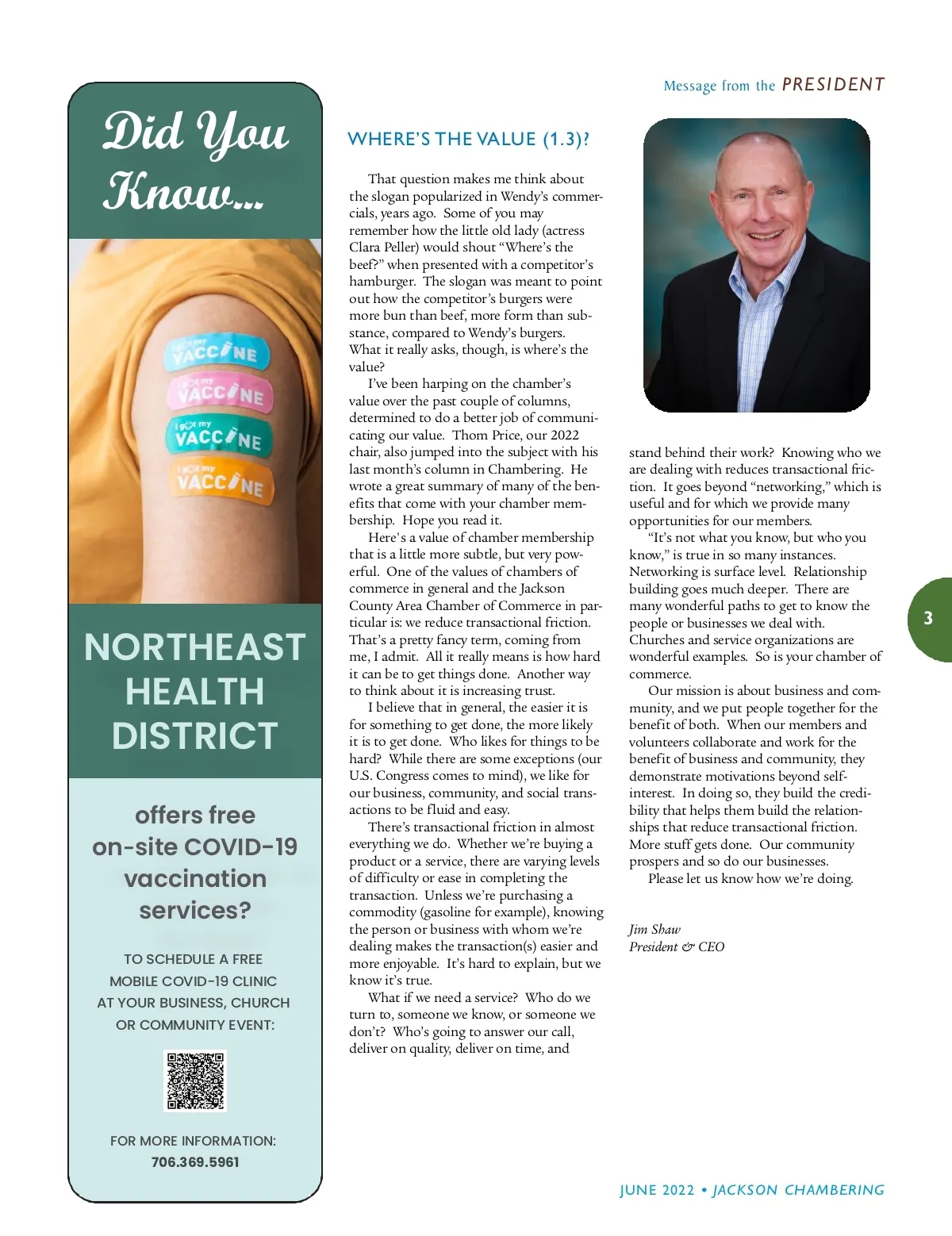 Message from the PRESIDENT

Did You Know...

I got my VACCINE

I got my VACCINE

I got my VACCINE

I got my VACCINE

NORTHEAST HEALTH DISTRICT

offers free on-site COVID-19 vaccination services?

TO SCHEDULE A FREE MOBILE COVID-19 CLINIC AT YOUR BUSINESS, CHURCH OR COMMUNITY EVENT:

FOR MORE INFORMATION:
706.369.5961

WHERE'S THE VALUE (1.3)?

That question makes me think about the slogan popularized in Wendy's commercials, years ago. Some of you may remember how the little old lady (actress Clara Peller) would shout "Where's the beef?" when presented with a competitor's hamburger. The slogan was meant to point out how the competitor's burgers were more bun than beef, more form than substance, compared to Wendy's burgers. What it really asks, though, is where's the value?

I've been harping on the chamber's value over the past couple of columns, determined to do a better job of communicating our value. Thom Price, our 2022 chair, also jumped into the subject with his last month's column in Chambering. He wrote a great summary of many of the benefits that come with your chamber membership. Hope you read it.

Here's a value of chamber membership that is a little more subtle, but very powerful. One of the values of chambers of commerce in general and the Jackson County Area Chamber of Commerce in particular is: we reduce transactional friction. That's a pretty fancy term, coming from me, I admit. All it really means is how hard it can be to get things done. Another way to think about it is increasing trust.

I believe that in general, the easier it is for something to get done, the more likely it is to get done. Who likes for things to be hard? While there are some exceptions (our U.S. Congress comes to mind), we like for our business, community, and social transactions to be fluid and easy.

There's transactional friction in almost everything we do. Whether we're buying a product or a service, there are varying levels of difficulty or ease in completing the transaction. Unless we're purchasing a commodity (gasoline for example), knowing the person or business with whom we're dealing makes the transaction(s) easier and more enjoyable. It's hard to explain, but we know it's true.

What if we need a service? Who do we turn to, someone we know, or someone we don't? Who's going to answer our call, deliver on quality, deliver on time, and stand behind their work? Knowing who we are dealing with reduces transactional friction. It goes beyond "networking," which is useful and for which we provide many opportunities for our members.

"It's not what you know, but who you know," is true in so many instances. Networking is surface level. Relationship building goes much deeper. There are many wonderful paths to get to know the people or businesses we deal with. Churches and service organizations are wonderful examples. So is your chamber of commerce.

Our mission is about business and community, and we put people together for the benefit of both. When our members and volunteers collaborate and work for the benefit of business and community, they demonstrate motivations beyond self-interest. In doing so, they build the credibility that helps them build the relationships that reduce transactional friction. More stuff gets done. Our community prospers and so do our businesses.

Please let us know how we're doing.

Jim Shaw
President & CEO

3

JUNE 2022 • JACKSON CHAMBERING